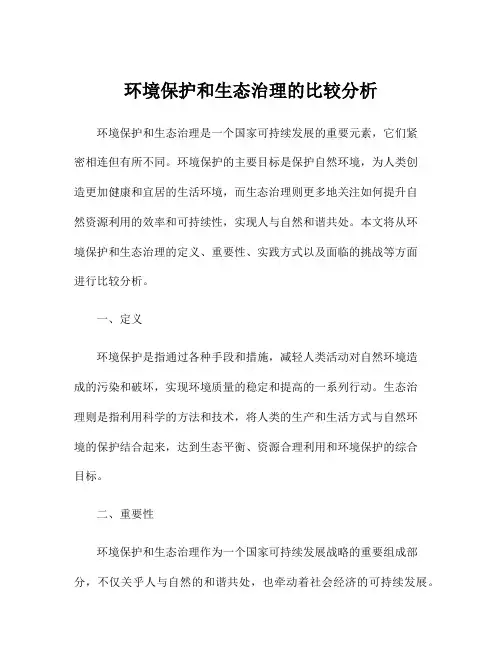 环境保护和生态治理的比较分析

环境保护和生态治理是一个国家可持续发展的重要元素，它们紧密相连但有所不同。环境保护的主要目标是保护自然环境，为人类创造更加健康和宜居的生活环境，而生态治理则更多地关注如何提升自然资源利用的效率和可持续性，实现人与自然和谐共处。本文将从环境保护和生态治理的定义、重要性、实践方式以及面临的挑战等方面进行比较分析。

一、定义

环境保护是指通过各种手段和措施，减轻人类活动对自然环境造成的污染和破坏，实现环境质量的稳定和提高的一系列行动。生态治理则是指利用科学的方法和技术，将人类的生产和生活方式与自然环境的保护结合起来，达到生态平衡、资源合理利用和环境保护的综合目标。

二、重要性

环境保护和生态治理作为一个国家可持续发展战略的重要组成部分，不仅关乎人与自然的和谐共处，也牵动着社会经济的可持续发展。